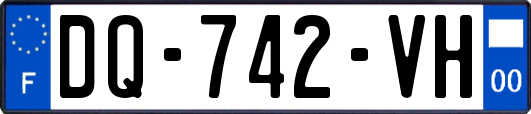 F
DQ-742-VH
00